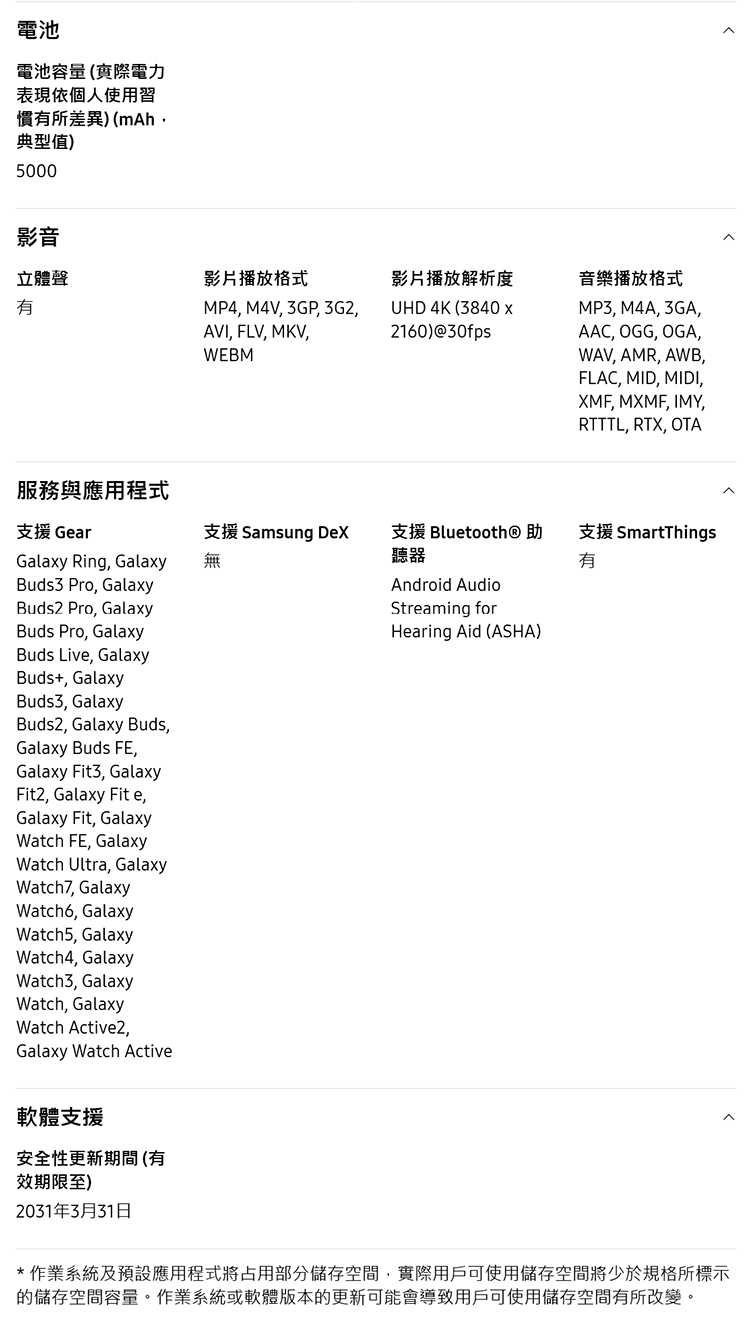 電池

電池容量 (實際電力表現依個人使用習慣有所差異) (mAh，典型值)
5000

影音

立體聲
有

影片播放格式
MP4, M4V, 3GP, 3G2, AVI, FLV, MKV, WEBM

影片播放解析度
UHD 4K (3840 x 2160)@30fps

音樂播放格式
MP3, M4A, 3GA, AAC, OGG, OGA, WAV, AMR, AWB, FLAC, MID, MIDI, XMF, MXMF, IMY, RTTTL, RTX, OTA

服務與應用程式

支援 Gear
Galaxy Ring, Galaxy Buds3 Pro, Galaxy Buds2 Pro, Galaxy Buds Pro, Galaxy Buds Live, Galaxy Buds+, Galaxy Buds3, Galaxy Buds2, Galaxy Buds, Galaxy Buds FE, Galaxy Fit3, Galaxy Fit2, Galaxy Fit e, Galaxy Fit, Galaxy Watch FE, Galaxy Watch Ultra, Galaxy Watch7, Galaxy Watch6, Galaxy Watch5, Galaxy Watch4, Galaxy Watch3, Galaxy Watch, Galaxy Watch Active2, Galaxy Watch Active

支援 Samsung DeX
無

支援 Bluetooth® 助聽器
Android Audio Streaming for Hearing Aid (ASHA)

支援 SmartThings
有

軟體支援

安全性更新期間 (有效期限至)
2031年3月31日

* 作業系統及預設應用程式將占用部分儲存空間，實際用戶可使用儲存空間將少於規格所標示的儲存空間容量。作業系統或軟體版本的更新可能會導致用戶可使用儲存空間有所改變。